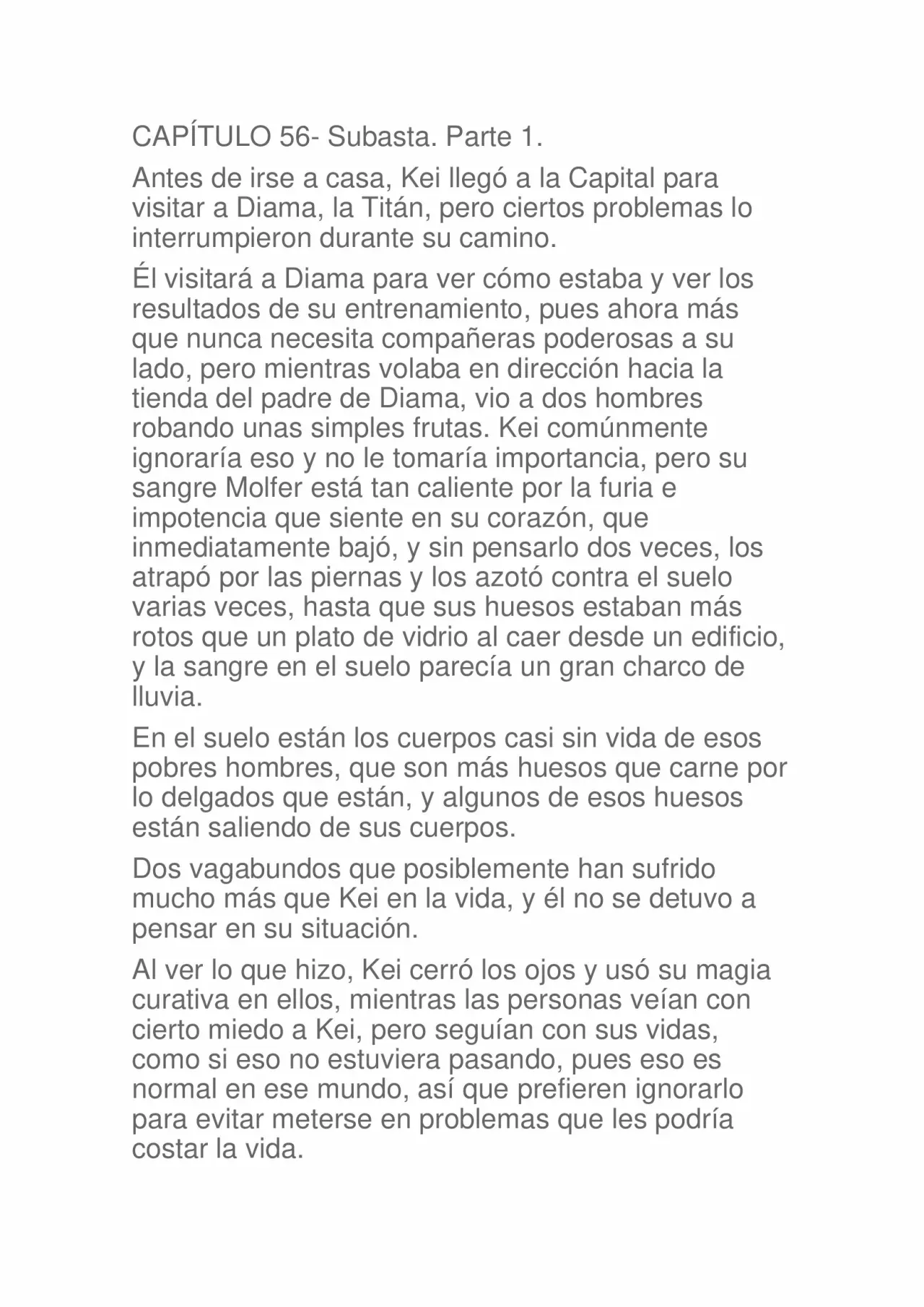 CAPÍTULO 56- Subasta. Parte 1.

Antes de irse a casa, Kei llegó a la Capital para visitar a Diama, la Titán, pero ciertos problemas lo interrumpieron durante su camino.

Él visitará a Diama para ver cómo estaba y ver los resultados de su entrenamiento, pues ahora más que nunca necesita compañeras poderosas a su lado, pero mientras volaba en dirección hacia la tienda del padre de Diama, vio a dos hombres robando unas simples frutas. Kei comúnmente ignoraría eso y no le tomaría importancia, pero su sangre Molfer está tan caliente por la furia e impotencia que siente en su corazón, que inmediatamente bajó, y sin pensarlo dos veces, los atrapó por las piernas y los azotó contra el suelo varias veces, hasta que sus huesos estaban más rotos que un plato de vidrio al caer desde un edificio, y la sangre en el suelo parecía un gran charco de lluvia.

En el suelo están los cuerpos casi sin vida de esos pobres hombres, que son más huesos que carne por lo delgados que están, y algunos de esos huesos están saliendo de sus cuerpos.

Dos vagabundos que posiblemente han sufrido mucho más que Kei en la vida, y él no se detuvo a pensar en su situación.

Al ver lo que hizo, Kei cerró los ojos y usó su magia curativa en ellos, mientras las personas veían con cierto miedo a Kei, pero seguían con sus vidas, como si eso no estuviera pasando, pues eso es normal en ese mundo, así que prefieren ignorarlo para evitar meterse en problemas que les podría costar la vida.